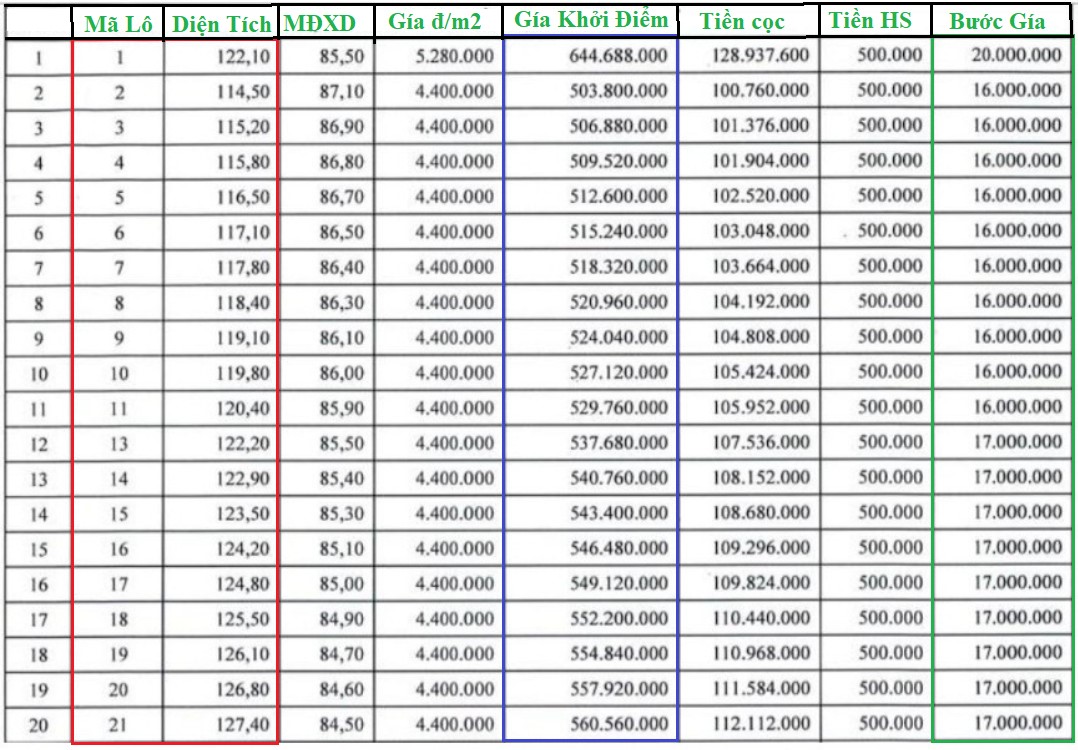 |  | Mã Lô | Diện Tích | MĐXD | Giá đ/m2 | Giá Khởi Điểm | Tiền cọc | Tiền HS | Bước Giá |
|---|---|---|---|---|---|---|---|---|
| 1 | 1 | 122,10 | 85,50 | 5.280.000 | 644.688.000 | 128.937.600 | 500.000 | 20.000.000 |
| 2 | 2 | 114,50 | 87,10 | 4.400.000 | 503.800.000 | 100.760.000 | 500.000 | 16.000.000 |
| 3 | 3 | 115,20 | 86,90 | 4.400.000 | 506.880.000 | 101.376.000 | 500.000 | 16.000.000 |
| 4 | 4 | 115,80 | 86,80 | 4.400.000 | 509.520.000 | 101.904.000 | 500.000 | 16.000.000 |
| 5 | 5 | 116,50 | 86,70 | 4.400.000 | 512.600.000 | 102.520.000 | 500.000 | 16.000.000 |
| 6 | 6 | 117,10 | 86,50 | 4.400.000 | 515.240.000 | 103.048.000 | 500.000 | 16.000.000 |
| 7 | 7 | 117,80 | 86,40 | 4.400.000 | 518.320.000 | 103.664.000 | 500.000 | 16.000.000 |
| 8 | 8 | 118,40 | 86,30 | 4.400.000 | 520.960.000 | 104.192.000 | 500.000 | 16.000.000 |
| 9 | 9 | 119,10 | 86,10 | 4.400.000 | 524.040.000 | 104.808.000 | 500.000 | 16.000.000 |
| 10 | 10 | 119,80 | 86,00 | 4.400.000 | 527.120.000 | 105.424.000 | 500.000 | 16.000.000 |
| 11 | 11 | 120,40 | 85,90 | 4.400.000 | 529.760.000 | 105.952.000 | 500.000 | 16.000.000 |
| 12 | 13 | 122,20 | 85,50 | 4.400.000 | 537.680.000 | 107.536.000 | 500.000 | 17.000.000 |
| 13 | 14 | 122,90 | 85,40 | 4.400.000 | 540.760.000 | 108.152.000 | 500.000 | 17.000.000 |
| 14 | 15 | 123,50 | 85,30 | 4.400.000 | 543.400.000 | 108.680.000 | 500.000 | 17.000.000 |
| 15 | 16 | 124,20 | 85,10 | 4.400.000 | 546.480.000 | 109.296.000 | 500.000 | 17.000.000 |
| 16 | 17 | 124,80 | 85,00 | 4.400.000 | 549.120.000 | 109.824.000 | 500.000 | 17.000.000 |
| 17 | 18 | 125,50 | 84,90 | 4.400.000 | 552.200.000 | 110.440.000 | 500.000 | 17.000.000 |
| 18 | 19 | 126,10 | 84,70 | 4.400.000 | 554.840.000 | 110.968.000 | 500.000 | 17.000.000 |
| 19 | 20 | 126,80 | 84,60 | 4.400.000 | 557.920.000 | 111.584.000 | 500.000 | 17.000.000 |
| 20 | 21 | 127,40 | 84,50 | 4.400.000 | 560.560.000 | 112.112.000 | 500.000 | 17.000.000 |